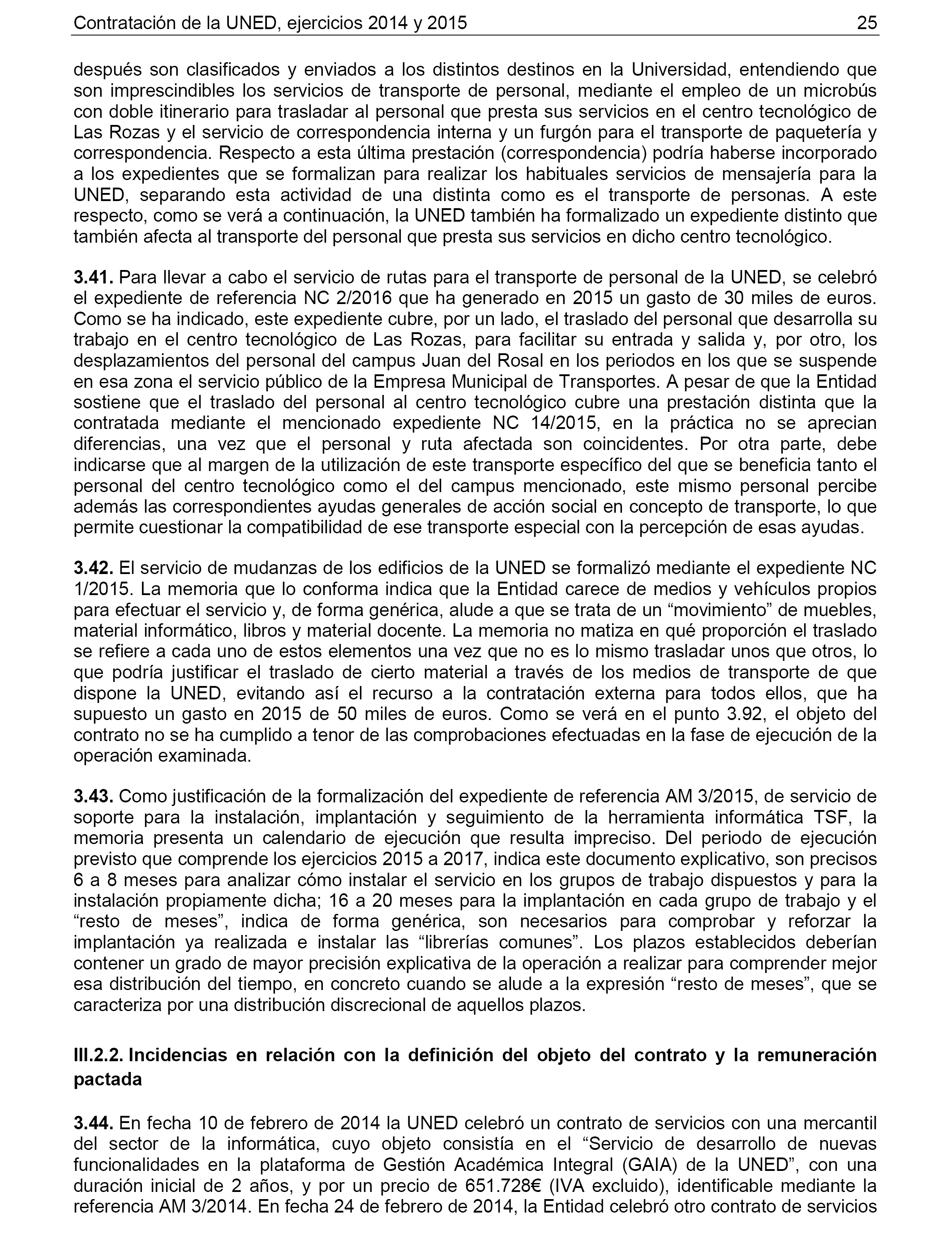 Contratación de la UNED, ejercicios 2014 y 2015 25

después son clasificados y enviados a los distintos destinos en la Universidad, entendiendo que son imprescindibles los servicios de transporte de personal, mediante el empleo de un microbús con doble itinerario para trasladar al personal que presta sus servicios en el centro tecnológico de Las Rozas y el servicio de correspondencia interna y un furgón para el transporte de paquetería y correspondencia. Respecto a esta última prestación (correspondencia) podría haberse incorporado a los expedientes que se formalizan para realizar los habituales servicios de mensajería para la UNED, separando esta actividad de una distinta como es el transporte de personas. A este respecto, como se verá a continuación, la UNED también ha formalizado un expediente distinto que también afecta al transporte del personal que presta sus servicios en dicho centro tecnológico.

3.41. Para llevar a cabo el servicio de rutas para el transporte de personal de la UNED, se celebró el expediente de referencia NC 2/2016 que ha generado en 2015 un gasto de 30 miles de euros. Como se ha indicado, este expediente cubre, por un lado, el traslado del personal que desarrolla su trabajo en el centro tecnológico de Las Rozas, para facilitar su entrada y salida y, por otro, los desplazamientos del personal del campus Juan del Rosal en los periodos en los que se suspende en esa zona el servicio público de la Empresa Municipal de Transportes. A pesar de que la Entidad sostiene que el traslado del personal al centro tecnológico cubre una prestación distinta que la contratada mediante el mencionado expediente NC 14/2015, en la práctica no se aprecian diferencias, una vez que el personal y ruta afectada son coincidentes. Por otra parte, debe indicarse que al margen de la utilización de este transporte específico del que se beneficia tanto el personal del centro tecnológico como el del campus mencionado, este mismo personal percibe además las correspondientes ayudas generales de acción social en concepto de transporte, lo que permite cuestionar la compatibilidad de ese transporte especial con la percepción de esas ayudas.

3.42. El servicio de mudanzas de los edificios de la UNED se formalizó mediante el expediente NC 1/2015. La memoria que lo conforma indica que la Entidad carece de medios y vehículos propios para efectuar el servicio y, de forma genérica, alude a que se trata de un “movimiento” de muebles, material informático, libros y material docente. La memoria no matiza en qué proporción el traslado se refiere a cada uno de estos elementos una vez que no es lo mismo trasladar unos que otros, lo que podría justificar el traslado de cierto material a través de los medios de transporte de que dispone la UNED, evitando así el recurso a la contratación externa para todos ellos, que ha supuesto un gasto en 2015 de 50 miles de euros. Como se verá en el punto 3.92, el objeto del contrato no se ha cumplido a tenor de las comprobaciones efectuadas en la fase de ejecución de la operación examinada.

3.43. Como justificación de la formalización del expediente de referencia AM 3/2015, de servicio de soporte para la instalación, implantación y seguimiento de la herramienta informática TSF, la memoria presenta un calendario de ejecución que resulta impreciso. Del periodo de ejecución previsto que comprende los ejercicios 2015 a 2017, indica este documento explicativo, son precisos 6 a 8 meses para analizar cómo instalar el servicio en los grupos de trabajo dispuestos y para la instalación propiamente dicha; 16 a 20 meses para la implantación en cada grupo de trabajo y el “resto de meses”, indica de forma genérica, son necesarios para comprobar y reforzar la implantación ya realizada e instalar las “librerías comunes”. Los plazos establecidos deberían contener un grado de mayor precisión explicativa de la operación a realizar para comprender mejor esa distribución del tiempo, en concreto cuando se alude a la expresión “resto de meses”, que se caracteriza por una distribución discrecional de aquellos plazos.

III.2.2. Incidencias en relación con la definición del objeto del contrato y la remuneración pactada

3.44. En fecha 10 de febrero de 2014 la UNED celebró un contrato de servicios con una mercantil del sector de la informática, cuyo objeto consistía en el “Servicio de desarrollo de nuevas funcionalidades en la plataforma de Gestión Académica Integral (GAIA) de la UNED”, con una duración inicial de 2 años, y por un precio de 651.728€ (IVA excluido), identificable mediante la referencia AM 3/2014. En fecha 24 de febrero de 2014, la Entidad celebró otro contrato de servicios